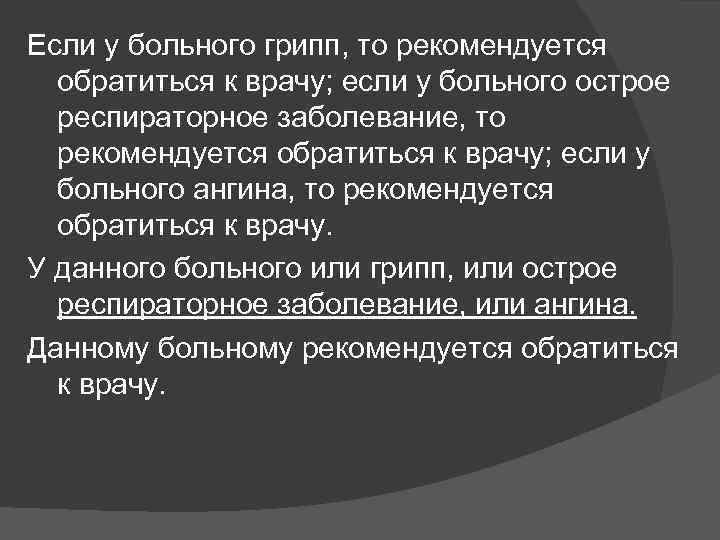 Если у больного грипп, то рекомендуется обратиться к врачу; если у больного острое респираторное заболевание, то рекомендуется обратиться к врачу; если у больного ангина, то рекомендуется обратиться к врачу.

У данного больного или грипп, или острое респираторное заболевание, или ангина.

Данному больному рекомендуется обратиться к врачу.